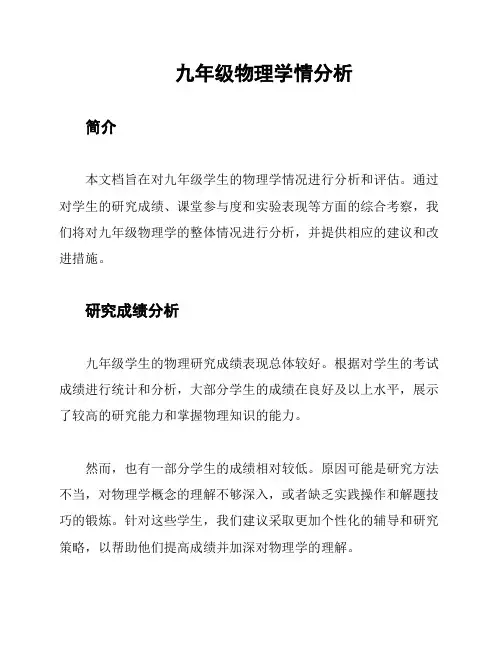 九年级物理学情分析

简介

本文档旨在对九年级学生的物理学情况进行分析和评估。通过对学生的研究成绩、课堂参与度和实验表现等方面的综合考察，我们将对九年级物理学的整体情况进行分析，并提供相应的建议和改进措施。

研究成绩分析

九年级学生的物理研究成绩表现总体较好。根据对学生的考试成绩进行统计和分析，大部分学生的成绩在良好及以上水平，展示了较高的研究能力和掌握物理知识的能力。

然而，也有一部分学生的成绩相对较低。原因可能是研究方法不当，对物理学概念的理解不够深入，或者缺乏实践操作和解题技巧的锻炼。针对这些学生，我们建议采取更加个性化的辅导和研究策略，以帮助他们提高成绩并加深对物理学的理解。